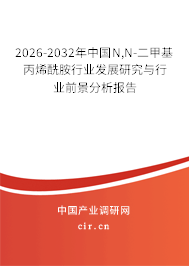 2026-2032年中国N,N-二甲基丙烯酰胺行业发展研究与行业前景分析报告

中国产业调研网

cir.cn